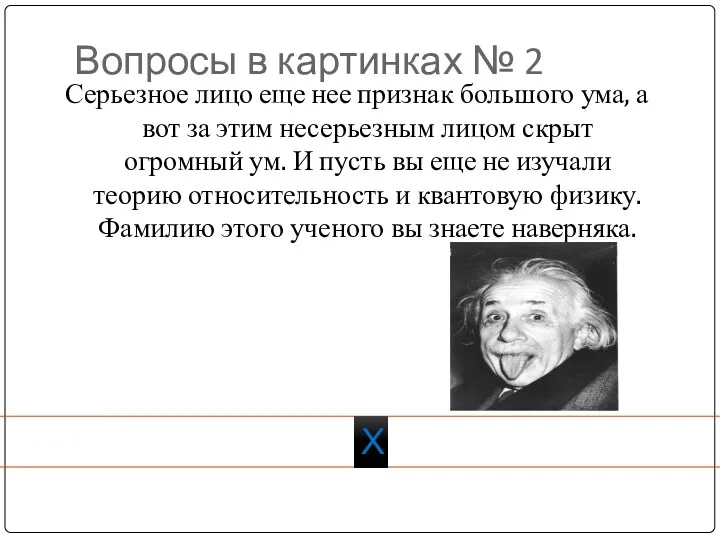 Вопросы в картинках № 2

Серьезное лицо еще нее признак большого ума, а вот за этим несерьезным лицом скрыт огромный ум. И пусть вы еще не изучали теорию относительность и квантовую физику. Фамилию этого ученого вы знаете наверняка.

X